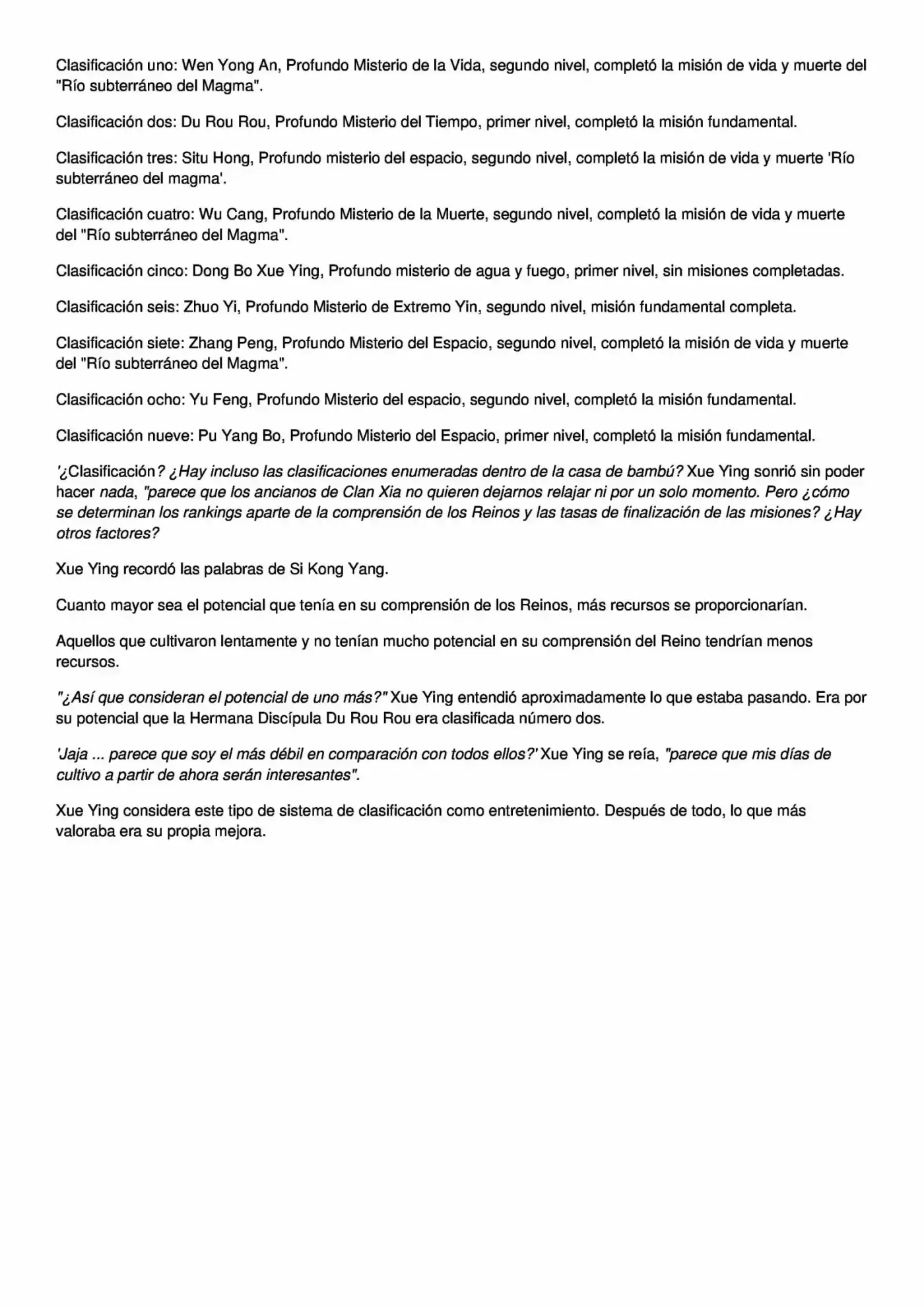 Clasificación uno: Wen Yong An, Profundo Misterio de la Vida, segundo nivel, completó la misión de vida y muerte del "Río subterráneo del Magma".

Clasificación dos: Du Rou Rou, Profundo Misterio del Tiempo, primer nivel, completó la misión fundamental.

Clasificación tres: Situ Hong, Profundo misterio del espacio, segundo nivel, completó la misión de vida y muerte 'Río subterráneo del magma'.

Clasificación cuatro: Wu Cang, Profundo Misterio de la Muerte, segundo nivel, completó la misión de vida y muerte del "Río subterráneo del Magma".

Clasificación cinco: Dong Bo Xue Ying, Profundo misterio de agua y fuego, primer nivel, sin misiones completadas.

Clasificación seis: Zhuo Yi, Profundo Misterio de Extremo Yin, segundo nivel, misión fundamental completa.

Clasificación siete: Zhang Peng, Profundo Misterio del Espacio, segundo nivel, completó la misión de vida y muerte del "Río subterráneo del Magma".

Clasificación ocho: Yu Feng, Profundo Misterio del espacio, segundo nivel, completó la misión fundamental.

Clasificación nueve: Pu Yang Bo, Profundo Misterio del Espacio, primer nivel, completó la misión fundamental.

'¿Clasificación? ¿Hay incluso las clasificaciones enumeradas dentro de la casa de bambú? Xue Ying sonrió sin poder hacer nada, "parece que los ancianos de Clan Xia no quieren dejarnos relajar ni por un solo momento. Pero ¿cómo se determinan los rankings aparte de la comprensión de los Reinos y las tasas de finalización de las misiones? ¿Hay otros factores?

Xue Ying recordó las palabras de Si Kong Yang.

Cuanto mayor sea el potencial que tenía en su comprensión de los Reinos, más recursos se proporcionarían.

Aquellos que cultivaron lentamente y no tenían mucho potencial en su comprensión del Reino tendrían menos recursos.

"¿Así que consideran el potencial de uno más?" Xue Ying entendió aproximadamente lo que estaba pasando. Era por su potencial que la Hermana Discípula Du Rou Rou era clasificada número dos.

'Jaja ... parece que soy el más débil en comparación con todos ellos?' Xue Ying se reía, "parece que mis días de cultivo a partir de ahora serán interesantes".

Xue Ying considera este tipo de sistema de clasificación como entretenimiento. Después de todo, lo que más valoraba era su propia mejora.